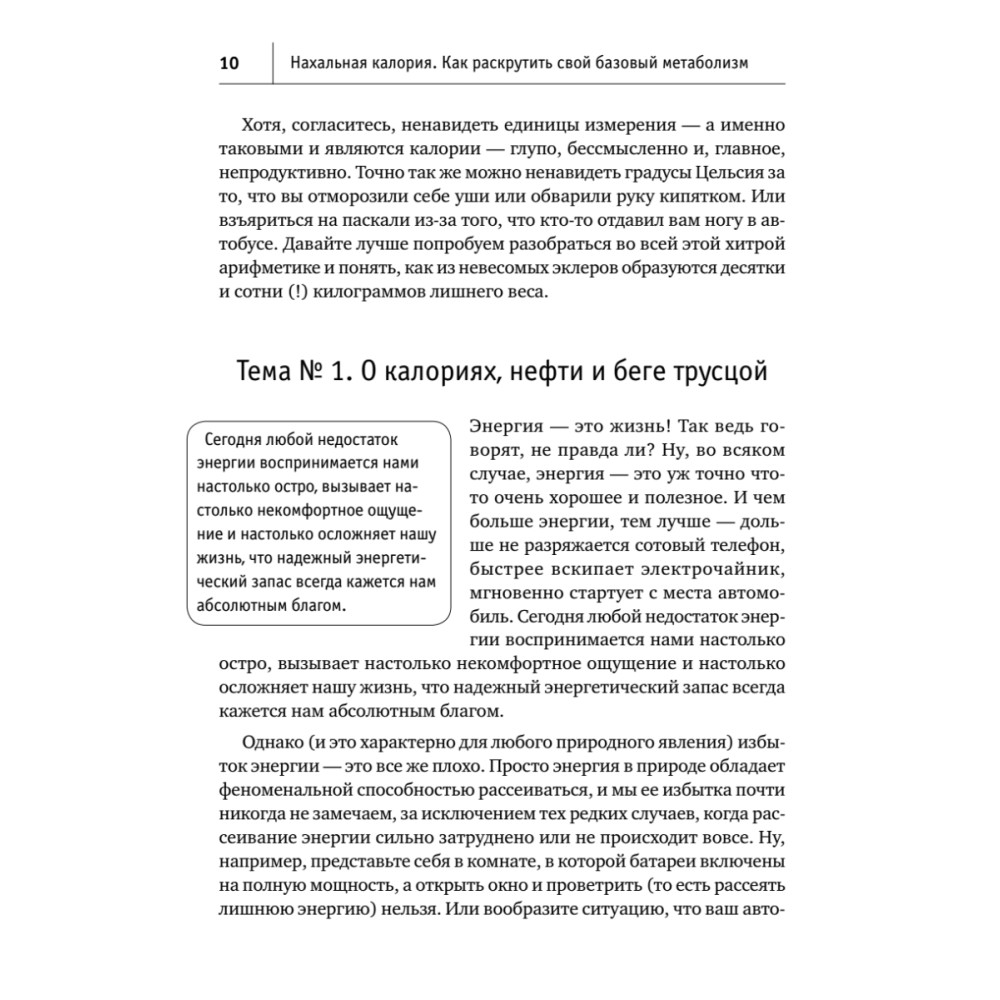 10 Нахальная калория. Как раскрутить свой базовый метаболизм

Хотя, согласитесь, ненавидеть единицы измерения — а именно таковыми и являются калории — глупо, бессмысленно и, главное, непродуктивно. Точно так же можно ненавидеть градусы Цельсия за то, что вы отморозили себе уши или обварили руку кипятком. Или взъяриться на паскали из-за того, что кто-то отдавил вам ногу в автобусе. Давайте лучше попробуем разобраться во всей этой хитрой арифметике и понять, как из невесомых эклеров образуются десятки и сотни (!) килограммов лишнего веса.

Тема № 1. О калориях, нефти и беге трусцой

Сегодня любой недостаток энергии воспринимается нами настолько остро, вызывает настолько некомфортное ощущение и настолько осложняет нашу жизнь, что надежный энергетический запас всегда кажется нам абсолютным благом.

Энергия — это жизнь! Так ведь говорят, не правда ли? Ну, во всяком случае, энергия — это уж точно что-то очень хорошее и полезное. И чем больше энергии, тем лучше — дольше не разряжается сотовый телефон, быстрее вскипает электрочайник, мгновенно стартует с места автомобиль. Сегодня любой недостаток энергии воспринимается нами настолько остро, вызывает настолько некомфортное ощущение и настолько осложняет нашу жизнь, что надежный энергетический запас всегда кажется нам абсолютным благом.

Однако (и это характерно для любого природного явления) избыток энергии — это все же плохо. Просто энергия в природе обладает феноменальной способностью рассеиваться, и мы ее избытка почти никогда не замечаем, за исключением тех редких случаев, когда рассеивание энергии сильно затруднено или не происходит вовсе. Ну, например, представьте себя в комнате, в которой батареи включены на полную мощность, а открыть окно и проветрить (то есть рассеять лишнюю энергию) нельзя. Или вообразите ситуацию, что ваш авто-